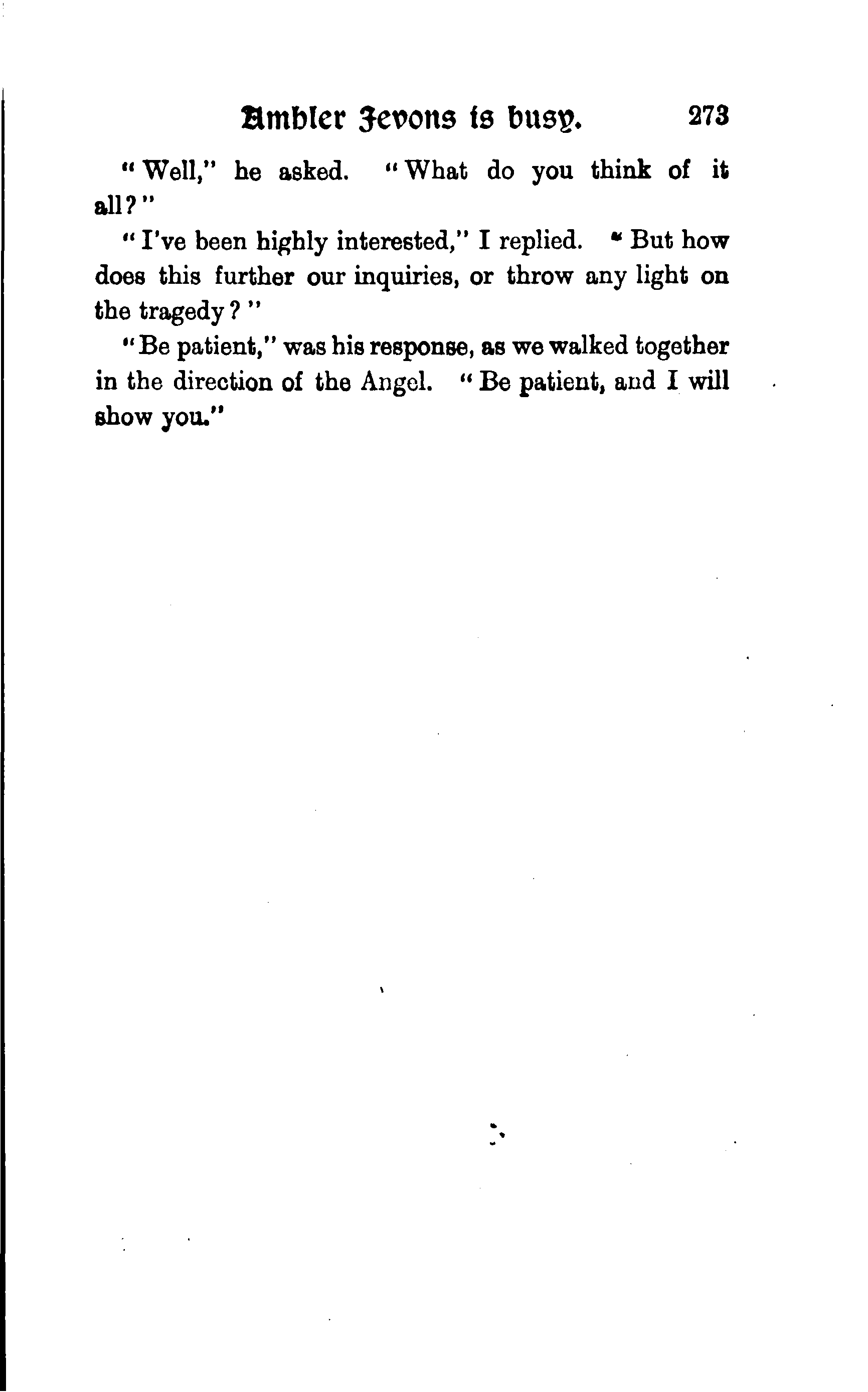 Ambler Jevons is busy. 273

"Well," he asked. "What do you think of it all?"

"I've been highly interested," I replied. "But how does this further our inquiries, or throw any light on the tragedy?"

"Be patient," was his response, as we walked together in the direction of the Angel. "Be patient, and I will show you."